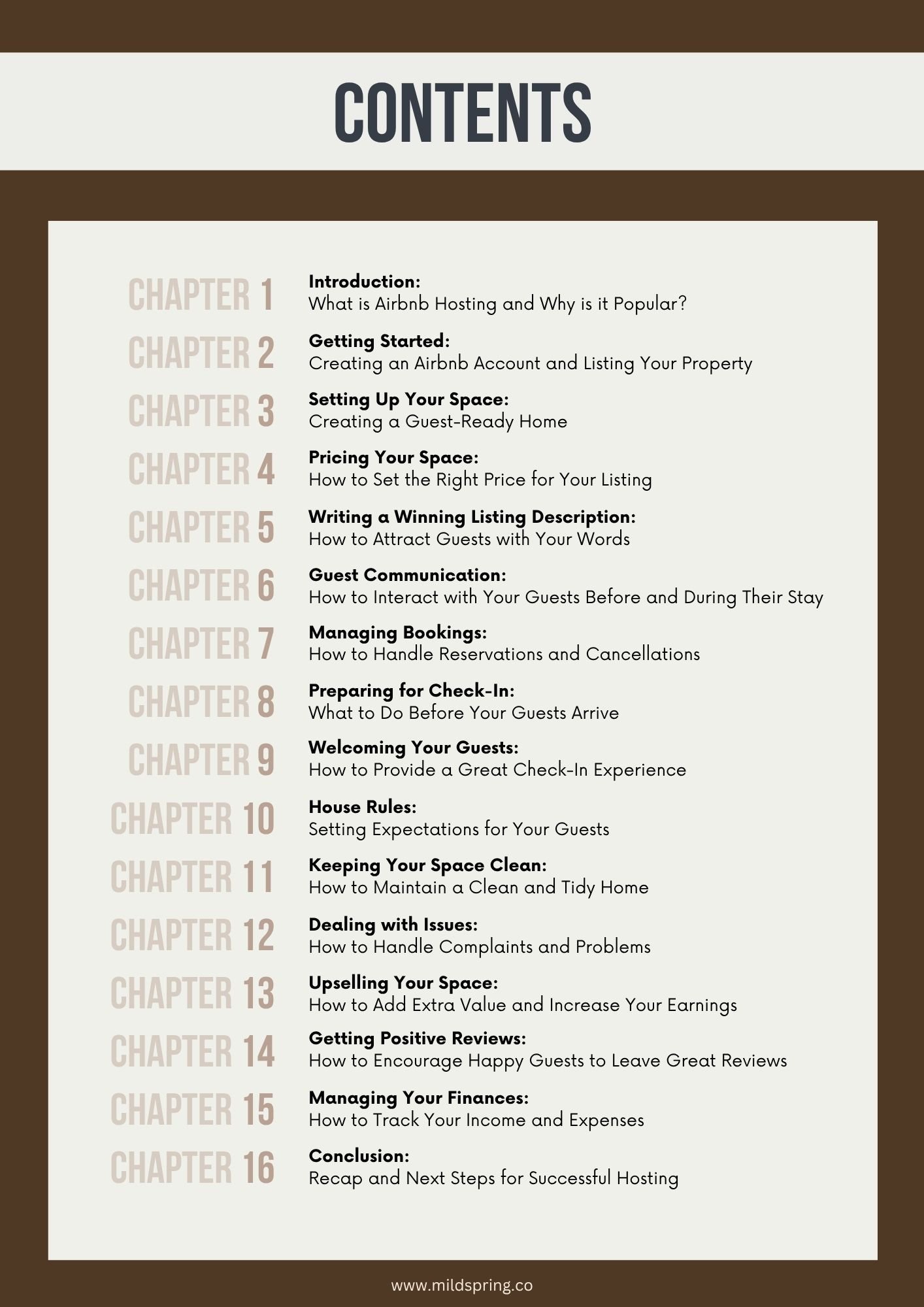 CONTENTS

CHAPTER 1
Introduction:
What is Airbnb Hosting and Why is it Popular?

CHAPTER 2
Getting Started:
Creating an Airbnb Account and Listing Your Property

CHAPTER 3
Setting Up Your Space:
Creating a Guest-Ready Home

CHAPTER 4
Pricing Your Space:
How to Set the Right Price for Your Listing

CHAPTER 5
Writing a Winning Listing Description:
How to Attract Guests with Your Words

CHAPTER 6
Guest Communication:
How to Interact with Your Guests Before and During Their Stay

CHAPTER 7
Managing Bookings:
How to Handle Reservations and Cancellations

CHAPTER 8
Preparing for Check-In:
What to Do Before Your Guests Arrive

CHAPTER 9
Welcoming Your Guests:
How to Provide a Great Check-In Experience

CHAPTER 10
House Rules:
Setting Expectations for Your Guests

CHAPTER 11
Keeping Your Space Clean:
How to Maintain a Clean and Tidy Home

CHAPTER 12
Dealing with Issues:
How to Handle Complaints and Problems

CHAPTER 13
Upselling Your Space:
How to Add Extra Value and Increase Your Earnings

CHAPTER 14
Getting Positive Reviews:
How to Encourage Happy Guests to Leave Great Reviews

CHAPTER 15
Managing Your Finances:
How to Track Your Income and Expenses

CHAPTER 16
Conclusion:
Recap and Next Steps for Successful Hosting

www.mildspring.co